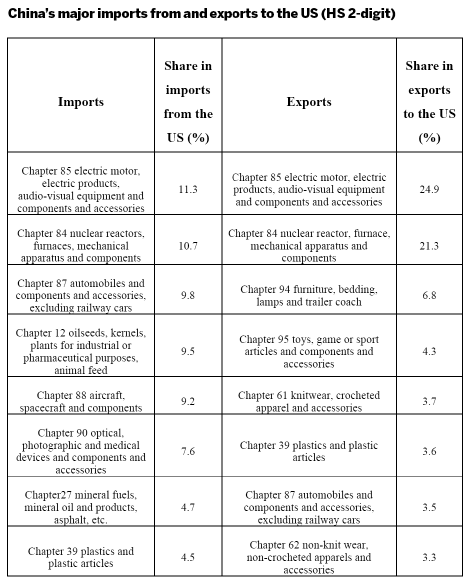 China's major imports from and exports to the US (HS 2-digit)

| Imports | Share in imports from the US (%) | Exports | Share in exports to the US (%) |
|---|---|---|---|
| Chapter 85 electric motor, electric products, audio-visual equipment and components and accessories | 11.3 | Chapter 85 electric motor, electric products, audio-visual equipment and components and accessories | 24.9 |
| Chapter 84 nuclear reactors, furnaces, mechanical apparatus and components | 10.7 | Chapter 84 nuclear reactor, furnace, mechanical apparatus and components | 21.3 |
| Chapter 87 automobiles and components and accessories, excluding railway cars | 9.8 | Chapter 94 furniture, bedding, lamps and trailer coach | 6.8 |
| Chapter 12 oilseeds, kernels, plants for industrial or pharmaceutical purposes, animal feed | 9.5 | Chapter 95 toys, game or sport articles and components and accessories | 4.3 |
| Chapter 88 aircraft, spacecraft and components | 9.2 | Chapter 61 knitwear, crocheted apparel and accessories | 3.7 |
| Chapter 90 optical, photographic and medical devices and components and accessories | 7.6 | Chapter 39 plastics and plastic articles | 3.6 |
| Chapter27 mineral fuels, mineral oil and products, asphalt, etc. | 4.7 | Chapter 87 automobiles and components and accessories, excluding railway cars | 3.5 |
| Chapter 39 plastics and plastic articles | 4.5 | Chapter 62 non-knit wear, non-crocheted apparels and accessories | 3.3 |